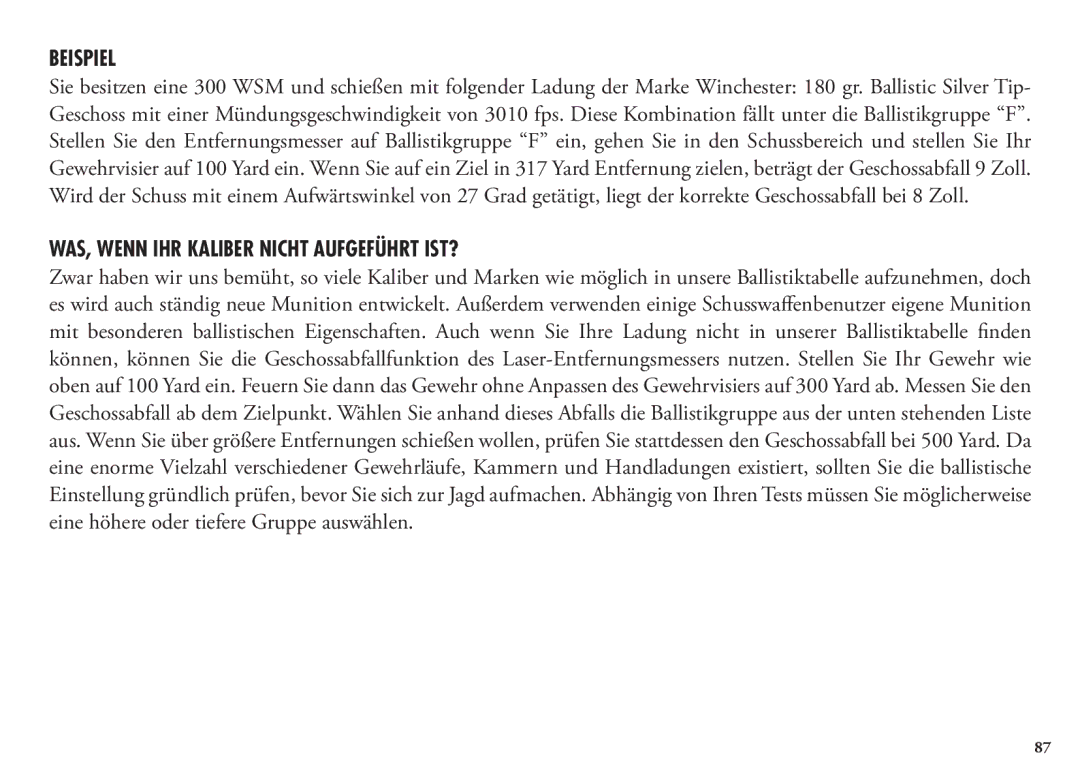 BEISPIEL

Sie besitzen eine 300 WSM und schießen mit folgender Ladung der Marke Winchester: 180 gr. Ballistic Silver Tip-Geschoss mit einer Mündungsgeschwindigkeit von 3010 fps. Diese Kombination fällt unter die Ballistikgruppe “F”. Stellen Sie den Entfernungsmesser auf Ballistikgruppe “F” ein, gehen Sie in den Schussbereich und stellen Sie Ihr Gewehrvisier auf 100 Yard ein. Wenn Sie auf ein Ziel in 317 Yard Entfernung zielen, beträgt der Geschossabfall 9 Zoll. Wird der Schuss mit einem Aufwärtswinkel von 27 Grad getätigt, liegt der korrekte Geschossabfall bei 8 Zoll.

WAS, WENN IHR KALIBER NICHT AUFGEFÜHRT IST?

Zwar haben wir uns bemüht, so viele Kaliber und Marken wie möglich in unsere Ballistiktabelle aufzunehmen, doch es wird auch ständig neue Munition entwickelt. Außerdem verwenden einige Schusswaffenbenutzer eigene Munition mit besonderen ballistischen Eigenschaften. Auch wenn Sie Ihre Ladung nicht in unserer Ballistiktabelle finden können, können Sie die Geschossabfallfunktion des Laser-Entfernungsmessers nutzen. Stellen Sie Ihr Gewehr wie oben auf 100 Yard ein. Feuern Sie dann das Gewehr ohne Anpassen des Gewehrvisiers auf 300 Yard ab. Messen Sie den Geschossabfall ab dem Zielpunkt. Wählen Sie anhand dieses Abfalls die Ballistikgruppe aus der unten stehenden Liste aus. Wenn Sie über größere Entfernungen schießen wollen, prüfen Sie stattdessen den Geschossabfall bei 500 Yard. Da eine enorme Vielzahl verschiedener Gewehrläufe, Kammern und Handladungen existiert, sollten Sie die ballistische Einstellung gründlich prüfen, bevor Sie sich zur Jagd aufmachen. Abhängig von Ihren Tests müssen Sie möglicherweise eine höhere oder tiefere Gruppe auswählen.

87